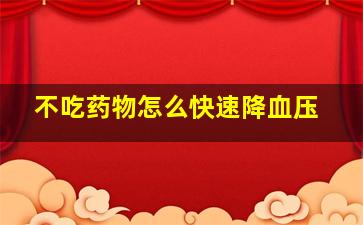 不吃药物怎么快速降血压